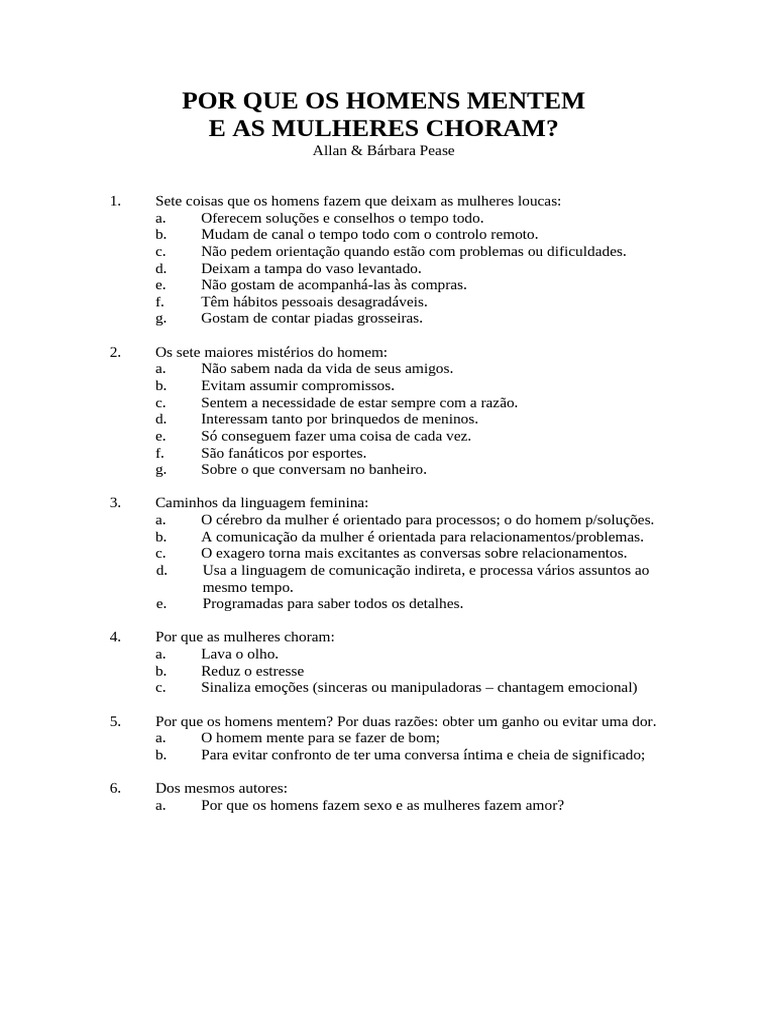 POR QUE OS HOMENS MENTEM
E AS MULHERES CHORAM?
Allan & Bárbara Pease

1. Sete coisas que os homens fazem que deixam as mulheres loucas:
a. Oferecem soluções e conselhos o tempo todo.
b. Mudam de canal o tempo todo com o controlo remoto.
c. Não pedem orientação quando estão com problemas ou dificuldades.
d. Deixam a tampa do vaso levantado.
e. Não gostam de acompanhá-las às compras.
f. Têm hábitos pessoais desagradáveis.
g. Gostam de contar piadas grosseiras.

2. Os sete maiores mistérios do homem:
a. Não sabem nada da vida de seus amigos.
b. Evitam assumir compromissos.
c. Sentem a necessidade de estar sempre com a razão.
d. Interessam tanto por brinquedos de meninos.
e. Só conseguem fazer uma coisa de cada vez.
f. São fanáticos por esportes.
g. Sobre o que conversam no banheiro.

3. Caminhos da linguagem feminina:
a. O cérebro da mulher é orientado para processos; o do homem p/soluções.
b. A comunicação da mulher é orientada para relacionamentos/problemas.
c. O exagero torna mais excitantes as conversas sobre relacionamentos.
d. Usa a linguagem de comunicação indireta, e processa vários assuntos ao mesmo tempo.
e. Programadas para saber todos os detalhes.

4. Por que as mulheres choram:
a. Lava o olho.
b. Reduz o estresse
c. Sinaliza emoções (sinceras ou manipuladoras – chantagem emocional)

5. Por que os homens mentem? Por duas razões: obter um ganho ou evitar uma dor.
a. O homem mente para se fazer de bom;
b. Para evitar confronto de ter uma conversa íntima e cheia de significado;

6. Dos mesmos autores:
a. Por que os homens fazem sexo e as mulheres fazem amor?